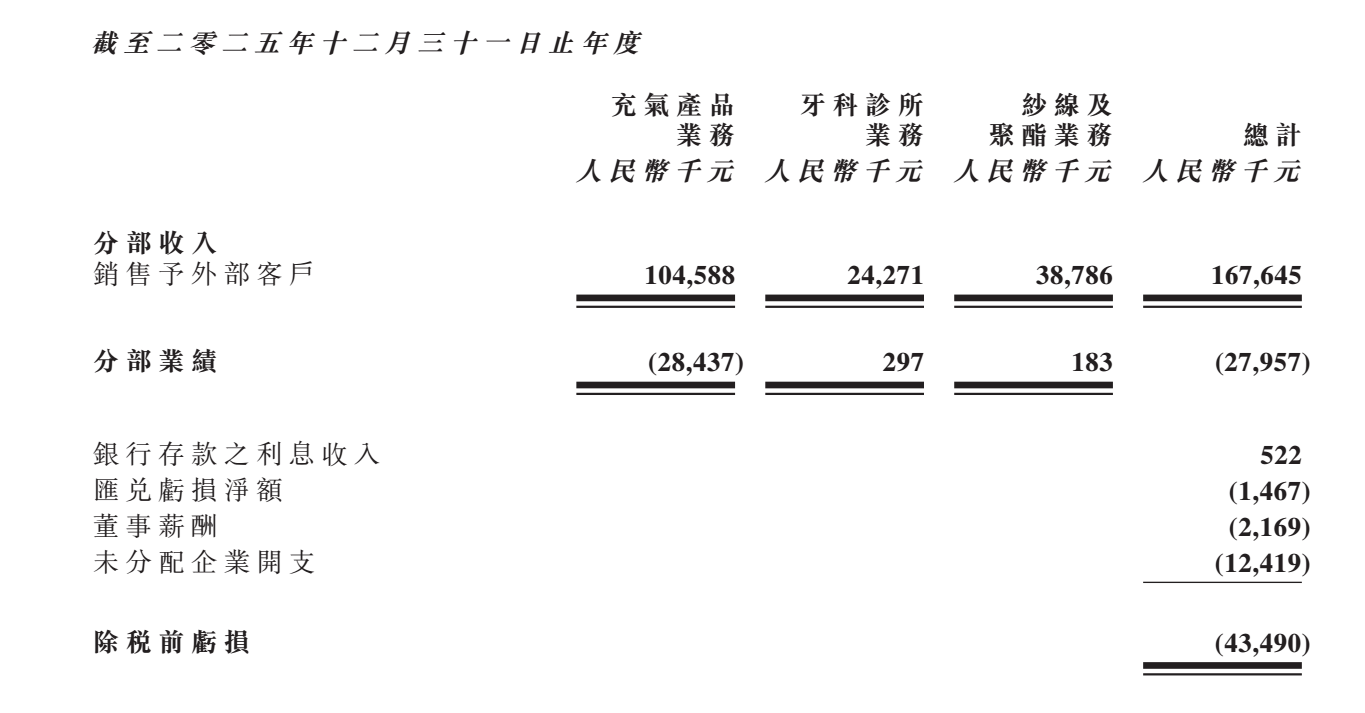 截至二零二五年十二月三十一日止年度

| | 充氣產品業務 人民幣千元 | 牙科診所業務 人民幣千元 | 紗線及聚酯業務 人民幣千元 | 總計 人民幣千元 |
|---|---|---|---|---|
| 分部收入 | | | | |
| 銷售予外部客戶 | 104,588 | 24,271 | 38,786 | 167,645 |
| 分部業績 | (28,437) | 297 | 183 | (27,957) |
| 銀行存款之利息收入 | | | | 522 |
| 匯兌虧損淨額 | | | | (1,467) |
| 董事薪酬 | | | | (2,169) |
| 未分配企業開支 | | | | (12,419) |
| 除稅前虧損 | | | | (43,490) |